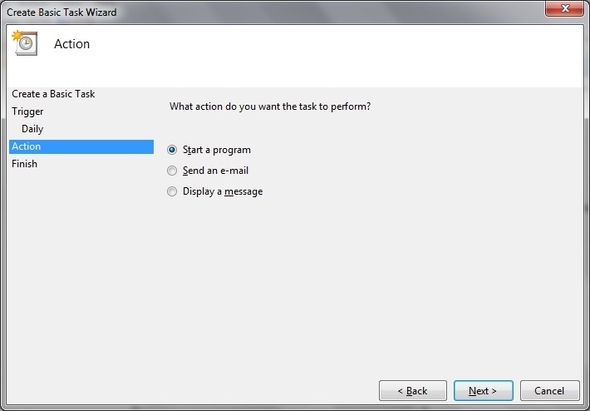 Create Basic Task Wizard

Action

Create a Basic Task
Trigger
Daily
Action
Finish

What action do you want the task to perform?

Start a program
Send an e-mail
Display a message

< Back
Next >
Cancel